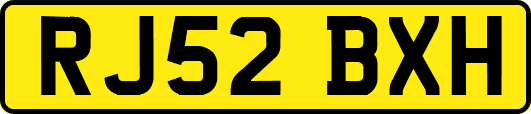 RJ52 BXH